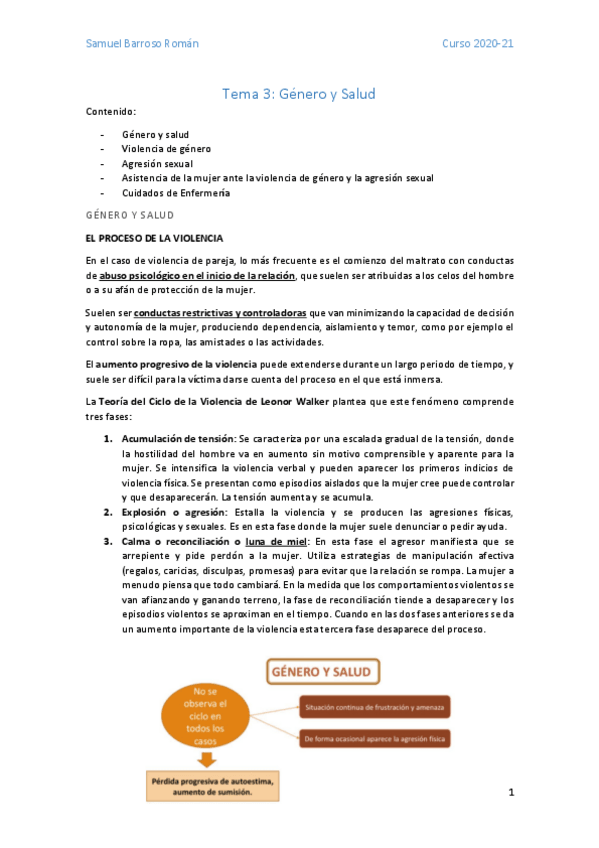 Samuel Barroso Román

Curso 2020-21

Tema 3: Género y Salud

Contenido:

- Género y salud
- Violencia de género
- Agresión sexual
- Asistencia de la mujer ante la violencia de género y la agresión sexual
- Cuidados de Enfermería

GÉNERO Y SALUD

EL PROCESO DE LA VIOLENCIA

En el caso de violencia de pareja, lo más frecuente es el comienzo del maltrato con conductas de abuso psicológico en el inicio de la relación, que suelen ser atribuidas a los celos del hombre o a su afán de protección de la mujer.

Suelen ser conductas restrictivas y controladoras que van minimizando la capacidad de decisión y autonomía de la mujer, produciendo dependencia, aislamiento y temor, como por ejemplo el control sobre la ropa, las amistades o las actividades.

El aumento progresivo de la violencia puede extenderse durante un largo periodo de tiempo, y suele ser difícil para la víctima darse cuenta del proceso en el que está inmersa.

La Teoría del Ciclo de la Violencia de Leonor Walker plantea que este fenómeno comprende tres fases:

1. Acumulación de tensión: Se caracteriza por una escalada gradual de la tensión, donde la hostilidad del hombre va en aumento sin motivo comprensible y aparente para la mujer. Se intensifica la violencia verbal y pueden aparecer los primeros indicios de violencia física. Se presentan como episodios aislados que la mujer cree puede controlar y que desaparecerán. La tensión aumenta y se acumula.
2. Explosión o agresión: Estalla la violencia y se producen las agresiones físicas, psicológicas y sexuales. Es en esta fase donde la mujer suele denunciar o pedir ayuda.
3. Calma o reconciliación o luna de miel: En esta fase el agresor manifiesta que se arrepiente y pide perdón a la mujer. Utiliza estrategias de manipulación afectiva (regalos, caricias, disculpas, promesas) para evitar que la relación se rompa. La mujer a menudo piensa que todo cambiará. En la medida que los comportamientos violentos se van afianzando y ganando terreno, la fase de reconciliación tiende a desaparecer y los episodios violentos se aproximan en el tiempo. Cuando en las dos fases anteriores se da un aumento importante de la violencia esta tercera fase desaparece del proceso.

GÉNERO Y SALUD

No se observa el ciclo en todos los casos

Situación continua de frustración y amenaza

De forma ocasional aparece la agresión física

Pérdida progresiva de autoestima, aumento de sumisión.

1